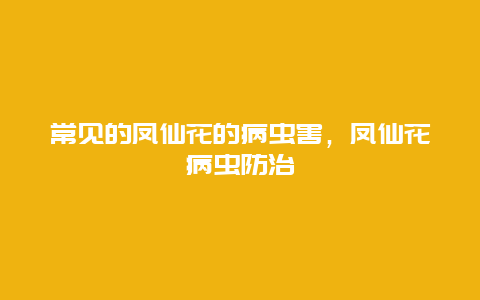 常见的凤仙花的病虫害，凤仙花病虫防治